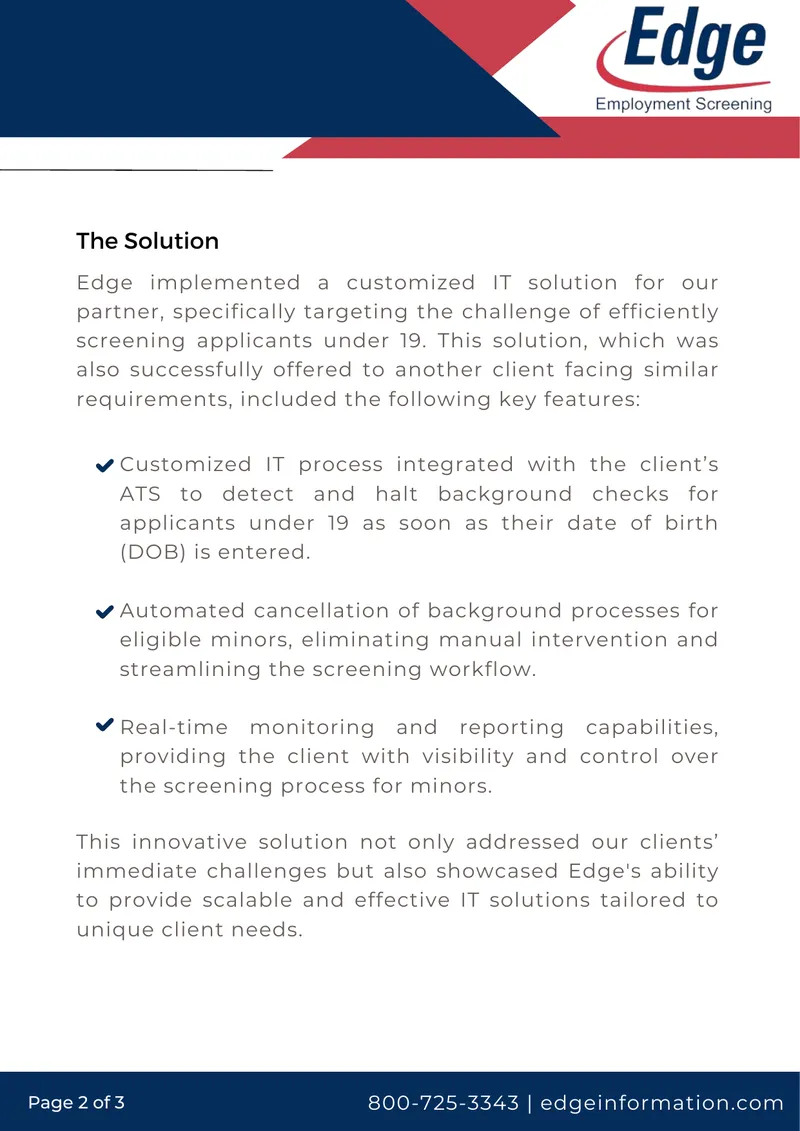 Edge
Employment Screening

The Solution

Edge implemented a customized IT solution for our partner, specifically targeting the challenge of efficiently screening applicants under 19. This solution, which was also successfully offered to another client facing similar requirements, included the following key features:

✔ Customized IT process integrated with the client's ATS to detect and halt background checks for applicants under 19 as soon as their date of birth (DOB) is entered.

✔ Automated cancellation of background processes for eligible minors, eliminating manual intervention and streamlining the screening workflow.

✔ Real-time monitoring and reporting capabilities, providing the client with visibility and control over the screening process for minors.

This innovative solution not only addressed our clients' immediate challenges but also showcased Edge's ability to provide scalable and effective IT solutions tailored to unique client needs.

Page 2 of 3
800-725-3343 | edgeinformation.com